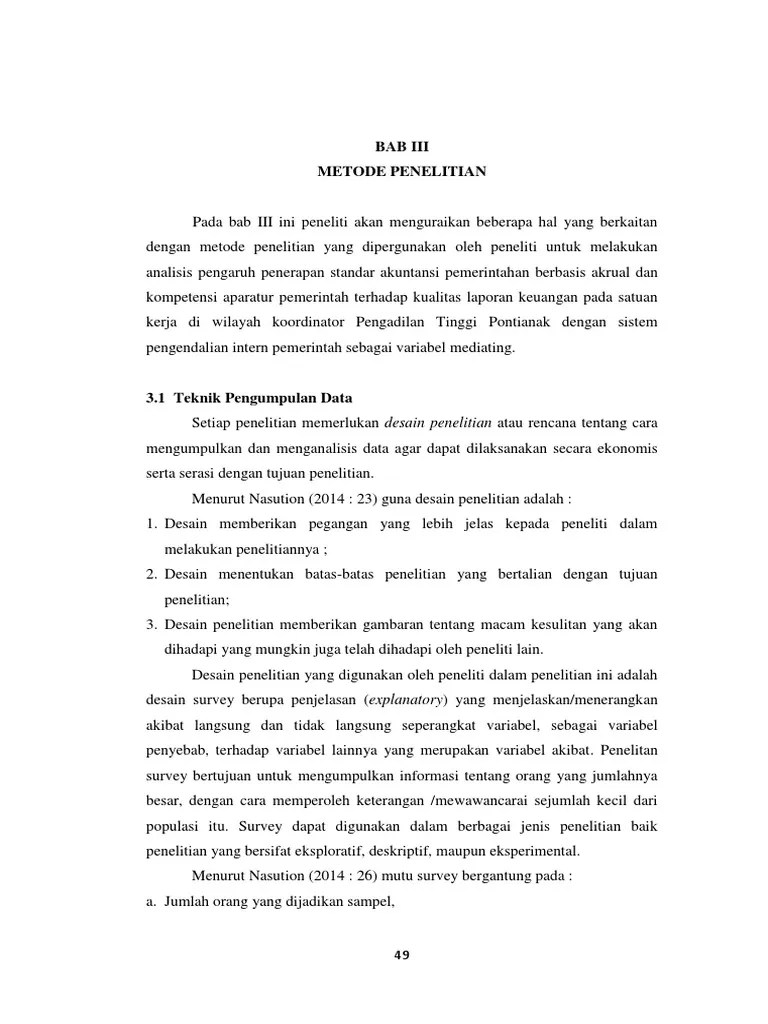 BAB III
METODE PENELITIAN

Pada bab III ini peneliti akan menguraikan beberapa hal yang berkaitan dengan metode penelitian yang dipergunakan oleh peneliti untuk melakukan analisis pengaruh penerapan standar akuntansi pemerintahan berbasis akrual dan kompetensi aparatur pemerintah terhadap kualitas laporan keuangan pada satuan kerja di wilayah koordinator Pengadilan Tinggi Pontianak dengan sistem pengendalian intern pemerintah sebagai variabel mediating.

3.1 Teknik Pengumpulan Data

Setiap penelitian memerlukan desain penelitian atau rencana tentang cara mengumpulkan dan menganalisis data agar dapat dilaksanakan secara ekonomis serta serasi dengan tujuan penelitian.

Menurut Nasution (2014 : 23) guna desain penelitian adalah :

1. Desain memberikan pegangan yang lebih jelas kepada peneliti dalam melakukan penelitiannya ;
2. Desain menentukan batas-batas penelitian yang bertalian dengan tujuan penelitian;
3. Desain penelitian memberikan gambaran tentang macam kesulitan yang akan dihadapi yang mungkin juga telah dihadapi oleh peneliti lain.

Desain penelitian yang digunakan oleh peneliti dalam penelitian ini adalah desain survey berupa penjelasan (explanatory) yang menjelaskan/menerangkan akibat langsung dan tidak langsung seperangkat variabel, sebagai variabel penyebab, terhadap variabel lainnya yang merupakan variabel akibat. Penelitan survey bertujuan untuk mengumpulkan informasi tentang orang yang jumlahnya besar, dengan cara memperoleh keterangan /mewawancarai sejumlah kecil dari populasi itu. Survey dapat digunakan dalam berbagai jenis penelitian baik penelitian yang bersifat eksploratif, deskriptif, maupun eksperimental.

Menurut Nasution (2014 : 26) mutu survey bergantung pada :

a. Jumlah orang yang dijadikan sampel,

49